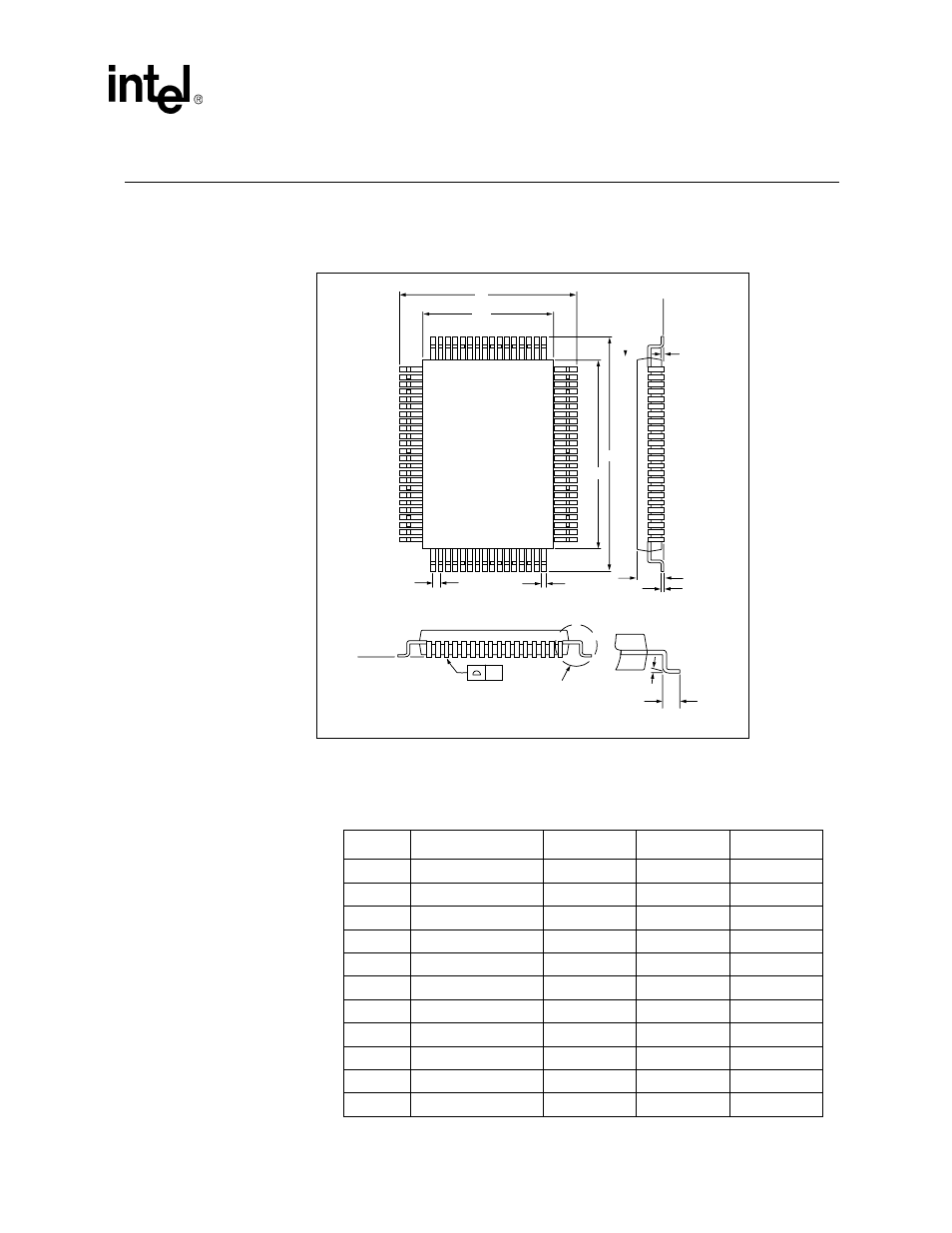 intel®